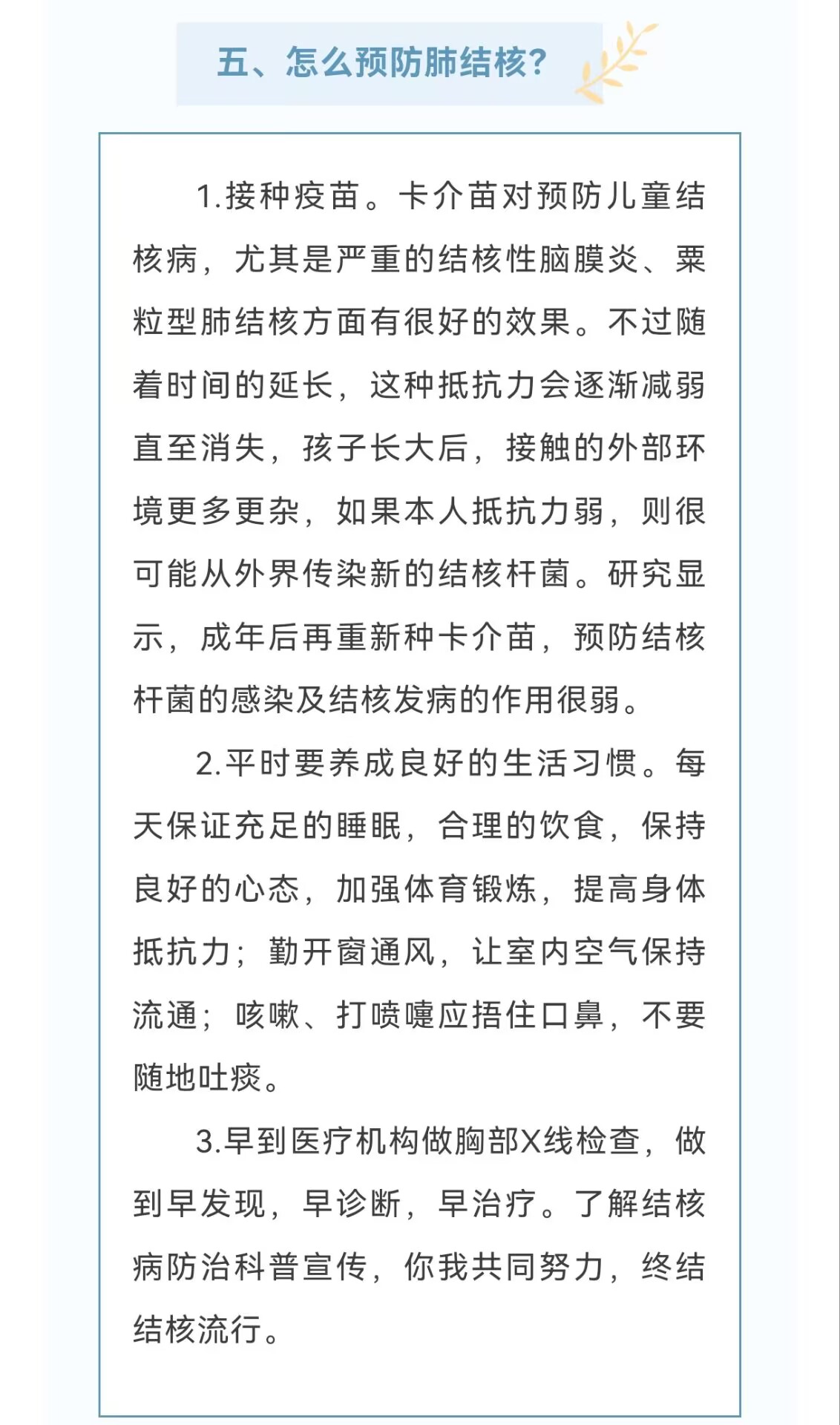 五、怎么预防肺结核?

1.接种疫苗。卡介苗对预防儿童结核病，尤其是严重的结核性脑膜炎、粟粒型肺结核方面有很好的效果。不过随着时间的延长，这种抵抗力会逐渐减弱直至消失，孩子长大后，接触的外部环境更多更杂，如果本人抵抗力弱，则很可能从外界传染新的结核杆菌。研究显示，成年后再重新种卡介苗，预防结核杆菌的感染及结核发病的作用很弱。

2.平时要养成良好的生活习惯。每天保证充足的睡眠，合理的饮食，保持良好的心态，加强体育锻炼，提高身体抵抗力；勤开窗通风，让室内空气保持流通；咳嗽、打喷嚏应捂住口鼻，不要随地吐痰。

3.早到医疗机构做胸部X线检查，做到早发现，早诊断，早治疗。了解结核病防治科普宣传，你我共同努力，终结结核流行。